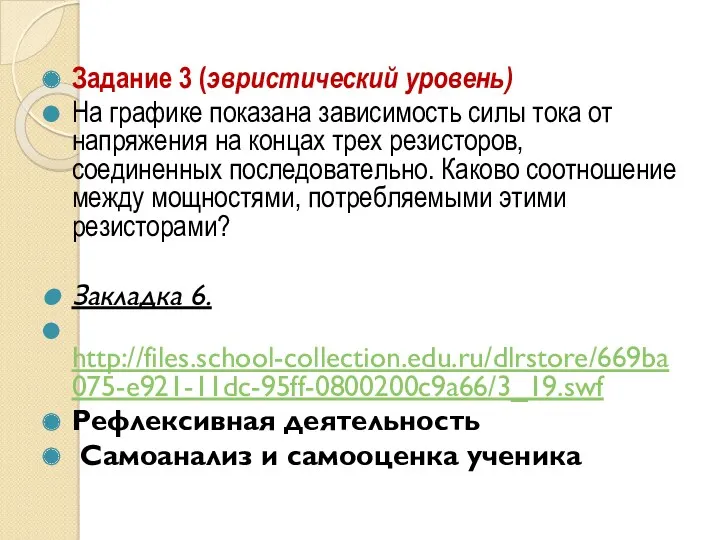 Задание 3 (эвристический уровень)

На графике показана зависимость силы тока от напряжения на концах трех резисторов, соединенных последовательно. Каково соотношение между мощностями, потребляемыми этими резисторами?

Закладка 6.

http://files.school-collection.edu.ru/dlrstore/669ba075-e921-11dc-95ff-0800200c9a66/3_19.swf

Рефлексивная деятельность

Самоанализ и самооценка ученика